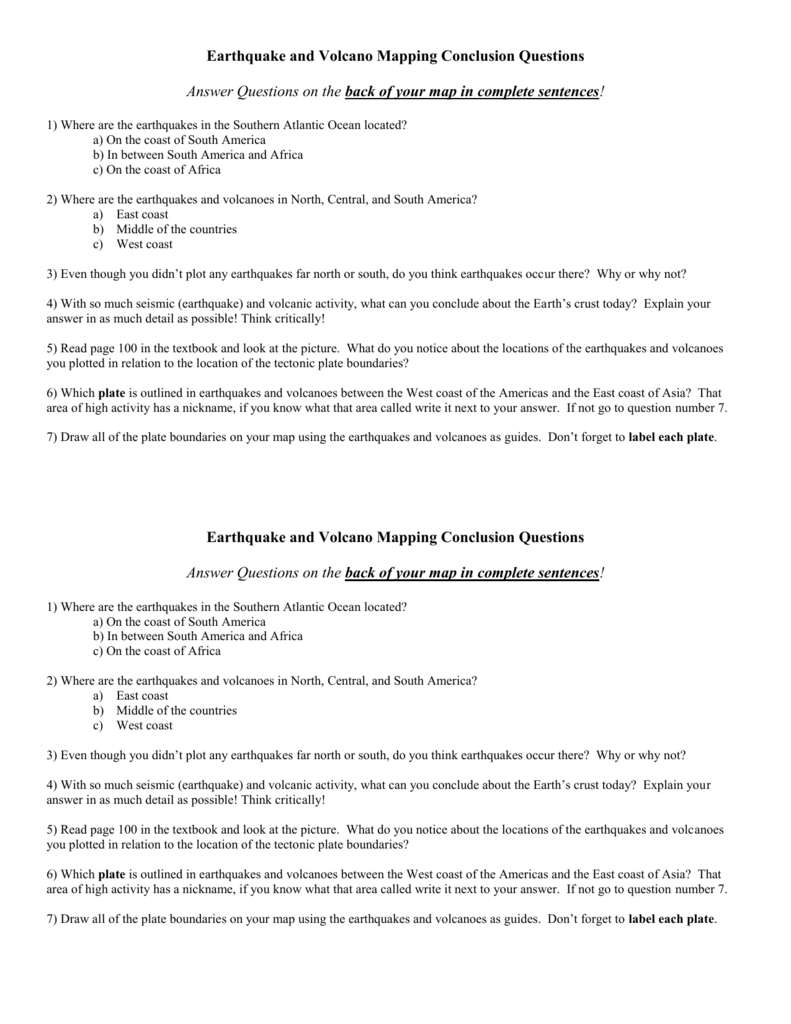 Earthquake and Volcano Mapping Conclusion Questions

Answer Questions on the back of your map in complete sentences!

1) Where are the earthquakes in the Southern Atlantic Ocean located?
a) On the coast of South America
b) In between South America and Africa
c) On the coast of Africa

2) Where are the earthquakes and volcanoes in North, Central, and South America?
a) East coast
b) Middle of the countries
c) West coast

3) Even though you didn't plot any earthquakes far north or south, do you think earthquakes occur there? Why or why not?

4) With so much seismic (earthquake) and volcanic activity, what can you conclude about the Earth's crust today? Explain your answer in as much detail as possible! Think critically!

5) Read page 100 in the textbook and look at the picture. What do you notice about the locations of the earthquakes and volcanoes you plotted in relation to the location of the tectonic plate boundaries?

6) Which plate is outlined in earthquakes and volcanoes between the West coast of the Americas and the East coast of Asia? That area of high activity has a nickname, if you know what that area called write it next to your answer. If not go to question number 7.

7) Draw all of the plate boundaries on your map using the earthquakes and volcanoes as guides. Don't forget to label each plate.

Earthquake and Volcano Mapping Conclusion Questions

Answer Questions on the back of your map in complete sentences!

1) Where are the earthquakes in the Southern Atlantic Ocean located?
a) On the coast of South America
b) In between South America and Africa
c) On the coast of Africa

2) Where are the earthquakes and volcanoes in North, Central, and South America?
a) East coast
b) Middle of the countries
c) West coast

3) Even though you didn't plot any earthquakes far north or south, do you think earthquakes occur there? Why or why not?

4) With so much seismic (earthquake) and volcanic activity, what can you conclude about the Earth's crust today? Explain your answer in as much detail as possible! Think critically!

5) Read page 100 in the textbook and look at the picture. What do you notice about the locations of the earthquakes and volcanoes you plotted in relation to the location of the tectonic plate boundaries?

6) Which plate is outlined in earthquakes and volcanoes between the West coast of the Americas and the East coast of Asia? That area of high activity has a nickname, if you know what that area called write it next to your answer. If not go to question number 7.

7) Draw all of the plate boundaries on your map using the earthquakes and volcanoes as guides. Don't forget to label each plate.